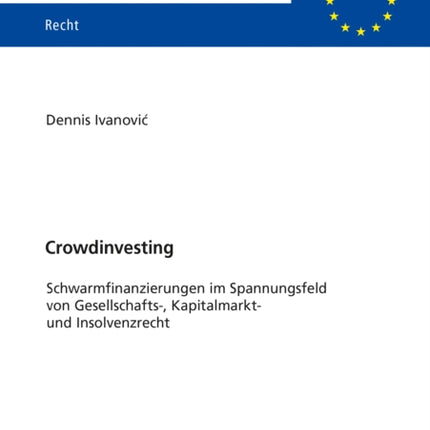 Recht

Dennis Ivanović

Crowdinvesting

Schwarmfinanzierungen im Spannungsfeld von Gesellschafts-, Kapitalmarkt- und Insolvenzrecht